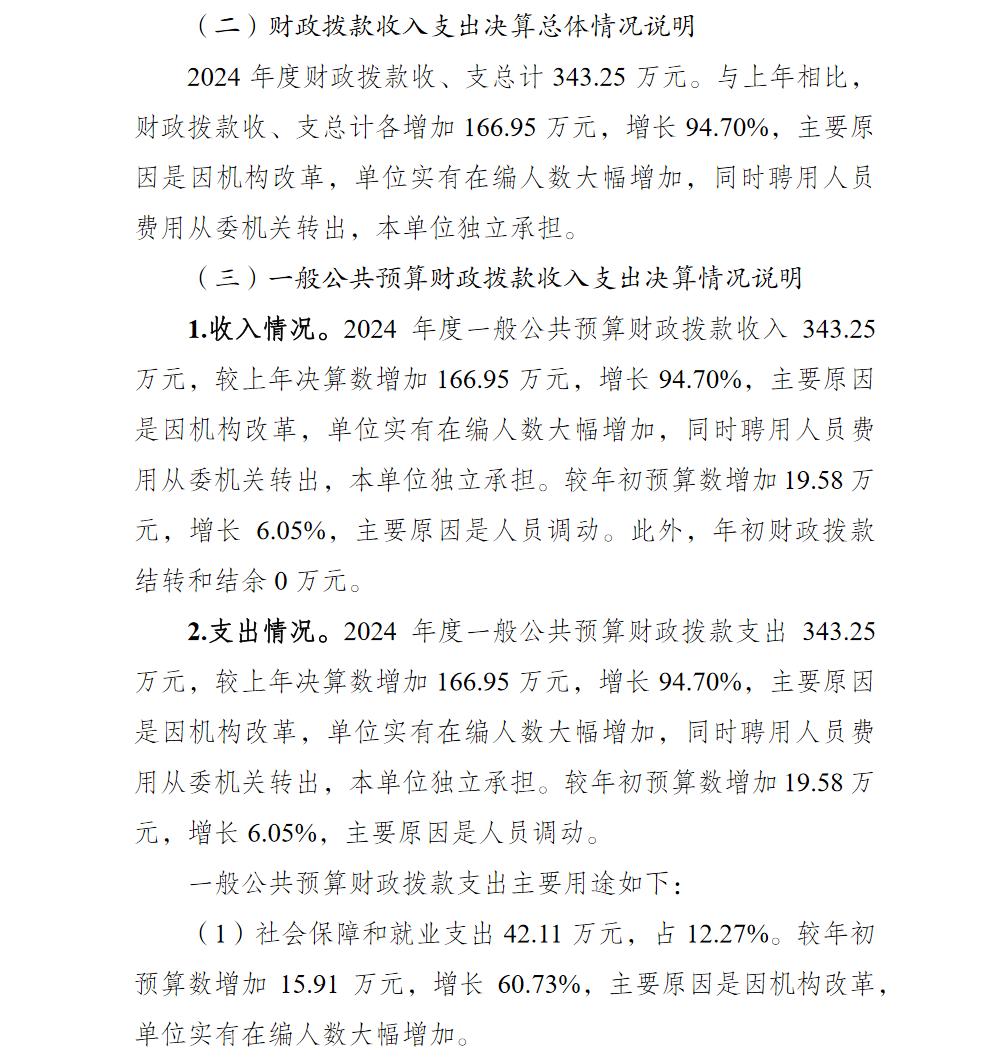 （二）财政拨款收入支出决算总体情况说明

2024 年度财政拨款收、支总计 343.25 万元。与上年相比，财政拨款收、支总计各增加 166.95 万元，增长 94.70%，主要原因是因机构改革，单位实有在编人数大幅增加，同时聘用人员费用从委机关转出，本单位独立承担。

（三）一般公共预算财政拨款收入支出决算情况说明

1.收入情况。2024 年度一般公共预算财政拨款收入 343.25 万元，较上年决算数增加 166.95 万元，增长 94.70%，主要原因是因机构改革，单位实有在编人数大幅增加，同时聘用人员费用从委机关转出，本单位独立承担。较年初预算数增加 19.58 万元，增长 6.05%，主要原因是人员调动。此外，年初财政拨款结转和结余 0 万元。

2.支出情况。2024 年度一般公共预算财政拨款支出 343.25 万元，较上年决算数增加 166.95 万元，增长 94.70%，主要原因是因机构改革，单位实有在编人数大幅增加，同时聘用人员费用从委机关转出，本单位独立承担。较年初预算数增加 19.58 万元，增长 6.05%，主要原因是人员调动。

一般公共预算财政拨款支出主要用途如下：

（1）社会保障和就业支出 42.11 万元，占 12.27%。较年初预算数增加 15.91 万元，增长 60.73%，主要原因是因机构改革，单位实有在编人数大幅增加。